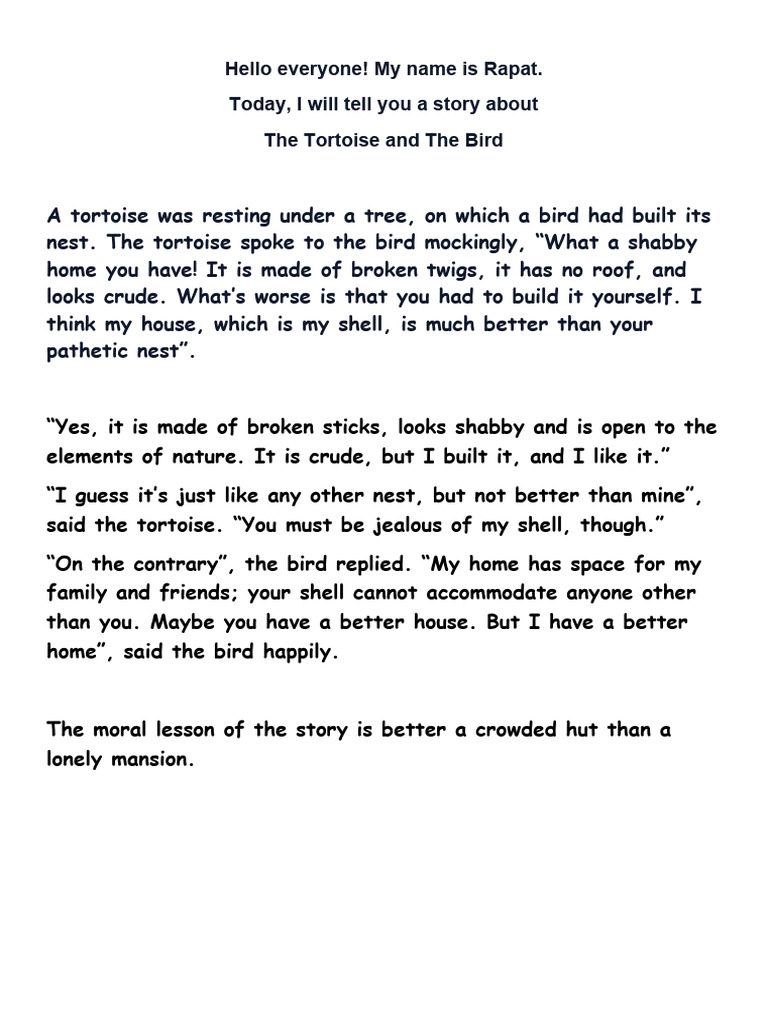 Hello everyone! My name is Rapat.

Today, I will tell you a story about

The Tortoise and The Bird

A tortoise was resting under a tree, on which a bird had built its nest. The tortoise spoke to the bird mockingly, “What a shabby home you have! It is made of broken twigs, it has no roof, and looks crude. What’s worse is that you had to build it yourself. I think my house, which is my shell, is much better than your pathetic nest”.

“Yes, it is made of broken sticks, looks shabby and is open to the elements of nature. It is crude, but I built it, and I like it.”

“I guess it’s just like any other nest, but not better than mine”, said the tortoise. “You must be jealous of my shell, though.”

“On the contrary”, the bird replied. “My home has space for my family and friends; your shell cannot accommodate anyone other than you. Maybe you have a better house. But I have a better home”, said the bird happily.

The moral lesson of the story is better a crowded hut than a lonely mansion.